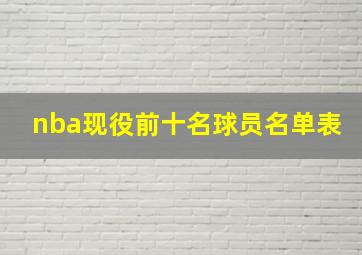 nba现役前十名球员名单表